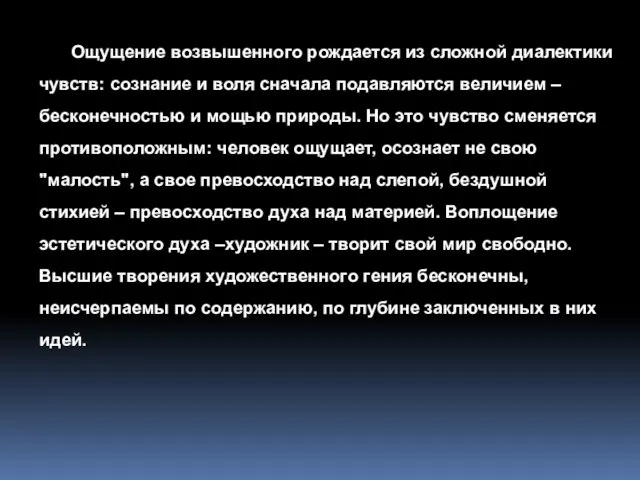 Ощущение возвышенного рождается из сложной диалектики чувств: сознание и воля сначала подавляются величием – бесконечностью и мощью природы. Но это чувство сменяется противоположным: человек ощущает, осознает не свою "малость", а свое превосходство над слепой, бездушной стихией – превосходство духа над материей. Воплощение эстетического духа –художник – творит свой мир свободно. Высшие творения художественного гения бесконечны, неисчерпаемы по содержанию, по глубине заключенных в них идей.